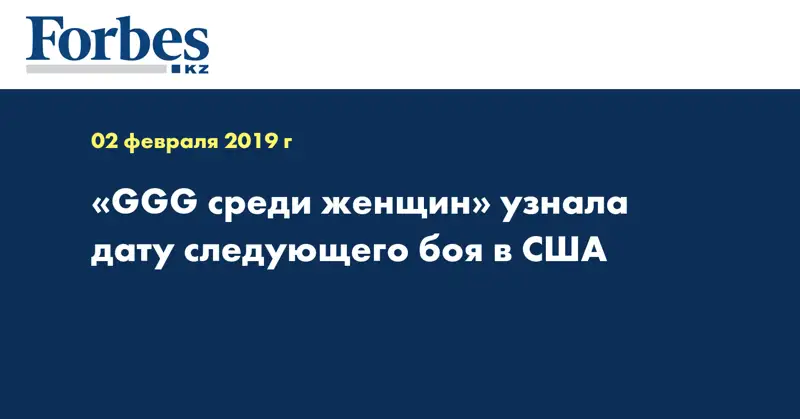 Forbes
KZ

02 февраля 2019 г

«GGG среди женщин» узнала дату следующего боя в США